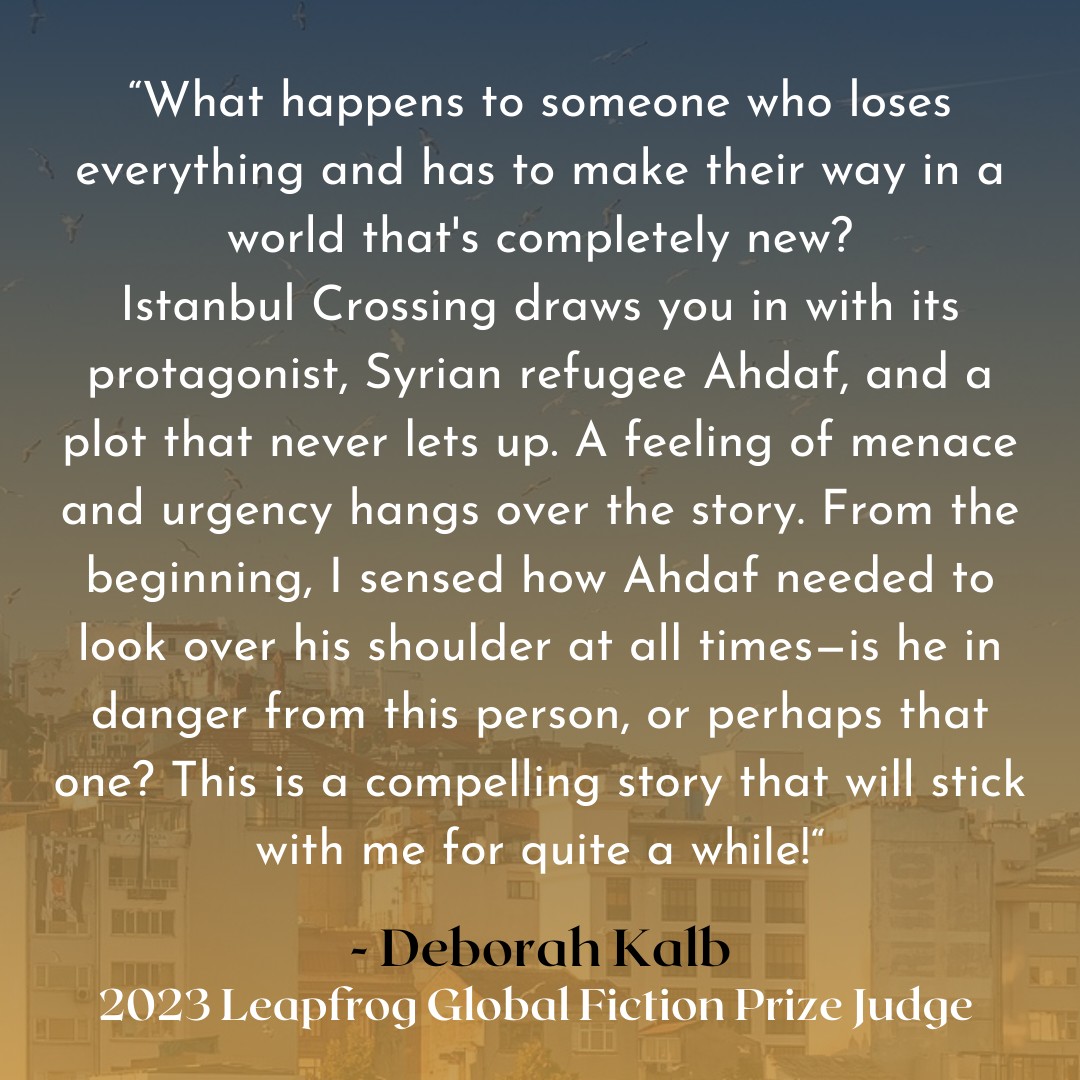 “What happens to someone who loses everything and has to make their way in a world that's completely new?
Istanbul Crossing draws you in with its protagonist, Syrian refugee Ahdaf, and a plot that never lets up. A feeling of menace and urgency hangs over the story. From the beginning, I sensed how Ahdaf needed to look over his shoulder at all times—is he in danger from this person, or perhaps that one? This is a compelling story that will stick with me for quite a while!“

- Deborah Kalb
2023 Leapfrog Global Fiction Prize Judge